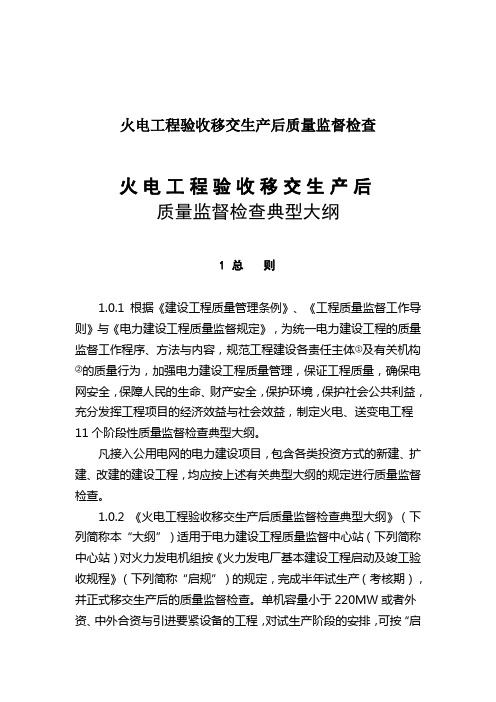 火电工程验收移交生产后质量监督检查

火电工程验收移交生产后
质量监督检查典型大纲

1 总　则

1.0.1 根据《建设工程质量管理条例》、《工程质量监督工作导则》与《电力建设工程质量监督规定》，为统一电力建设工程的质量监督工作程序、方法与内容，规范工程建设各责任主体①及有关机构②的质量行为，加强电力建设工程质量管理，保证工程质量，确保电网安全，保障人民的生命、财产安全，保护环境，保护社会公共利益，充分发挥工程项目的经济效益与社会效益，制定火电、送变电工程11个阶段性质量监督检查典型大纲。

凡接入公用电网的电力建设项目，包含各类投资方式的新建、扩建、改建的建设工程，均应按上述有关典型大纲的规定进行质量监督检查。

1.0.2 《火电工程验收移交生产后质量监督检查典型大纲》（下列简称本“大纲”）适用于电力建设工程质量监督中心站（下列简称中心站）对火力发电机组按《火力发电厂基本建设工程启动及竣工验收规程》（下列简称“启规”）的规定，完成半年试生产（考核期），并正式移交生产后的质量监督检查。单机容量小于220MW或者外资、中外合资与引进要紧设备的工程，对试生产阶段的安排，可按“启